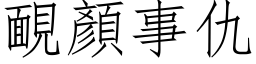 靦顏事仇